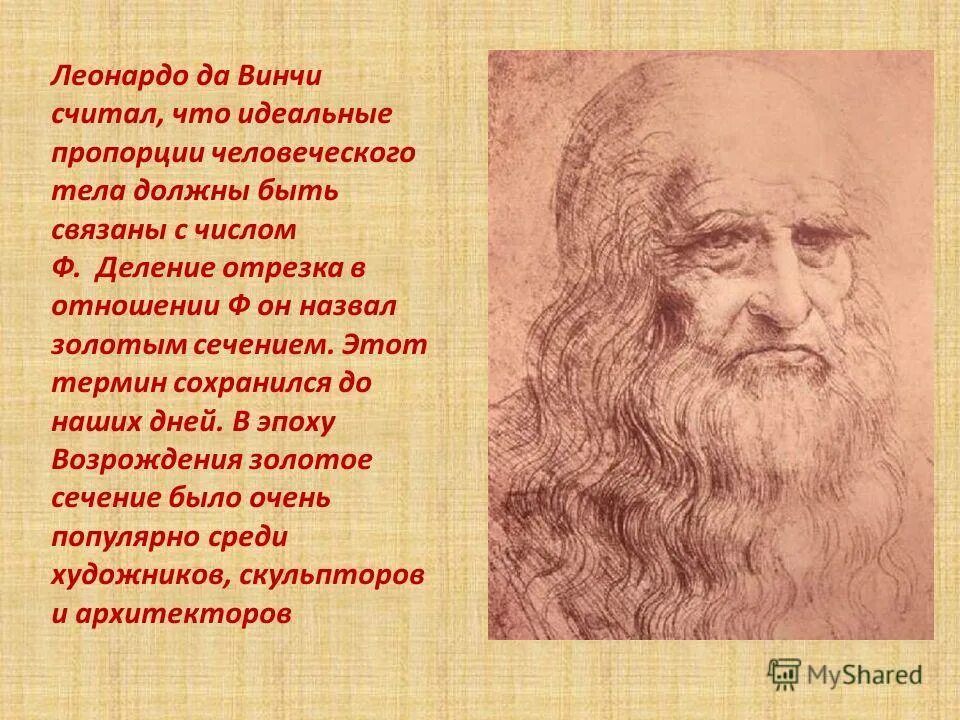 Леонардо да Винчи считал, что идеальные пропорции человеческого тела должны быть связаны с числом Ф. Деление отрезка в отношении Ф он назвал золотым сечением. Этот термин сохранился до наших дней. В эпоху Возрождения золотое сечение было очень популярно среди художников, скульпторов и архитекторов

MyShared